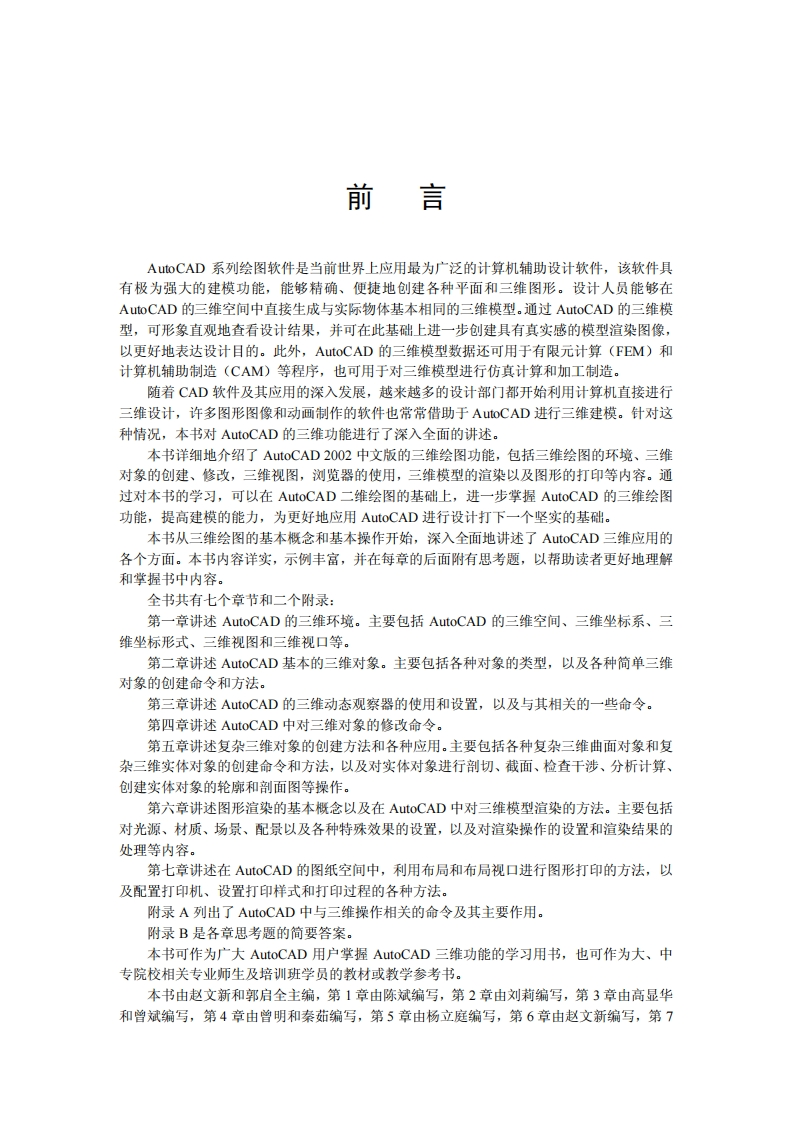 前　言

AutoCAD 系列绘图软件是当前世界上应用最为广泛的计算机辅助设计软件，该软件具有极为强大的建模功能，能够精确、便捷地创建各种平面和三维图形。设计人员能够在 AutoCAD 的三维空间中直接生成与实际物体基本相同的三维模型。通过 AutoCAD 的三维模型，可形象直观地查看设计结果，并可在此基础上进一步创建具有真实感的模型渲染图像，以更好地表达设计目的。此外，AutoCAD 的三维模型数据还可用于有限元计算（FEM）和计算机辅助制造（CAM）等程序，也可用于对三维模型进行仿真计算和加工制造。

随着 CAD 软件及其应用的深入发展，越来越多的设计部门都开始利用计算机直接进行三维设计，许多图形图像和动画制作的软件也常常借助于 AutoCAD 进行三维建模。针对这种情况，本书对 AutoCAD 的三维功能进行了深入全面的讲述。

本书详细地介绍了 AutoCAD 2002 中文版的三维绘图功能，包括三维绘图的环境、三维对象的创建、修改，三维视图，浏览器的使用，三维模型的渲染以及图形的打印等内容。通过对本书的学习，可以在 AutoCAD 二维绘图的基础上，进一步掌握 AutoCAD 的三维绘图功能，提高建模的能力，为更好地应用 AutoCAD 进行设计打下一个坚实的基础。

本书从三维绘图的基本概念和基本操作开始，深入全面地讲述了 AutoCAD 三维应用的各个方面。本书内容详实，示例丰富，并在每章的后面附有思考题，以帮助读者更好地理解和掌握书中内容。

全书共有七个章节和二个附录：

第一章讲述 AutoCAD 的三维环境。主要包括 AutoCAD 的三维空间、三维坐标系、三维坐标形式、三维视图和三维视口等。

第二章讲述 AutoCAD 基本的三维对象。主要包括各种对象的类型，以及各种简单三维对象的创建命令和方法。

第三章讲述 AutoCAD 的三维动态观察器的使用和设置，以及与其相关的一些命令。

第四章讲述 AutoCAD 中对三维对象的修改命令。

第五章讲述复杂三维对象的创建方法和各种应用。主要包括各种复杂三维曲面对象和复杂三维实体对象的创建命令和方法，以及对实体对象进行剖切、截面、检查干涉、分析计算、创建实体对象的轮廓和剖面图等操作。

第六章讲述图形渲染的基本概念以及在 AutoCAD 中对三维模型渲染的方法。主要包括对光源、材质、场景、配景以及各种特殊效果的设置，以及对渲染操作的设置和渲染结果的处理等内容。

第七章讲述在 AutoCAD 的图纸空间中，利用布局和布局视口进行图形打印的方法，以及配置打印机、设置打印样式和打印过程的各种方法。

附录 A 列出了 AutoCAD 中与三维操作相关的命令及其主要作用。

附录 B 是各章思考题的简要答案。

本书可作为广大 AutoCAD 用户掌握 AutoCAD 三维功能的学习用书，也可作为大、中专院校相关专业师生及培训班学员的教材或教学参考书。

本书由赵文新和郭启全主编，第 1 章由陈斌编写，第 2 章由刘莉编写，第 3 章由高显华和曾斌编写，第 4 章由曾明和秦茹编写，第 5 章由杨立庭编写，第 6 章由赵文新编写，第 7